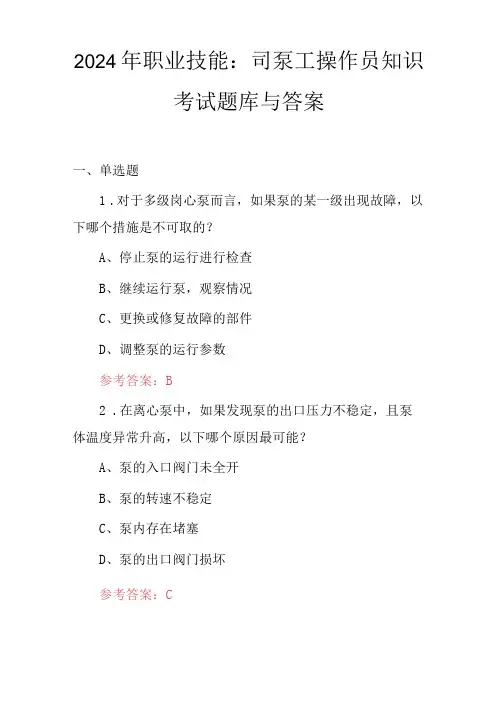 2024年职业技能：司泵工操作员知识考试题库与答案

一、单选题

1.对于多级岗心泵而言，如果泵的某一级出现故障，以下哪个措施是不可取的？

A、停止泵的运行进行检查

B、继续运行泵，观察情况

C、更换或修复故障的部件

D、调整泵的运行参数

参考答案：B

2.在离心泵中，如果发现泵的出口压力不稳定，且泵体温度异常升高，以下哪个原因最可能？

A、泵的入口阀门未全开

B、泵的转速不稳定

C、泵内存在堵塞

D、泵的出口阀门损坏

参考答案：C